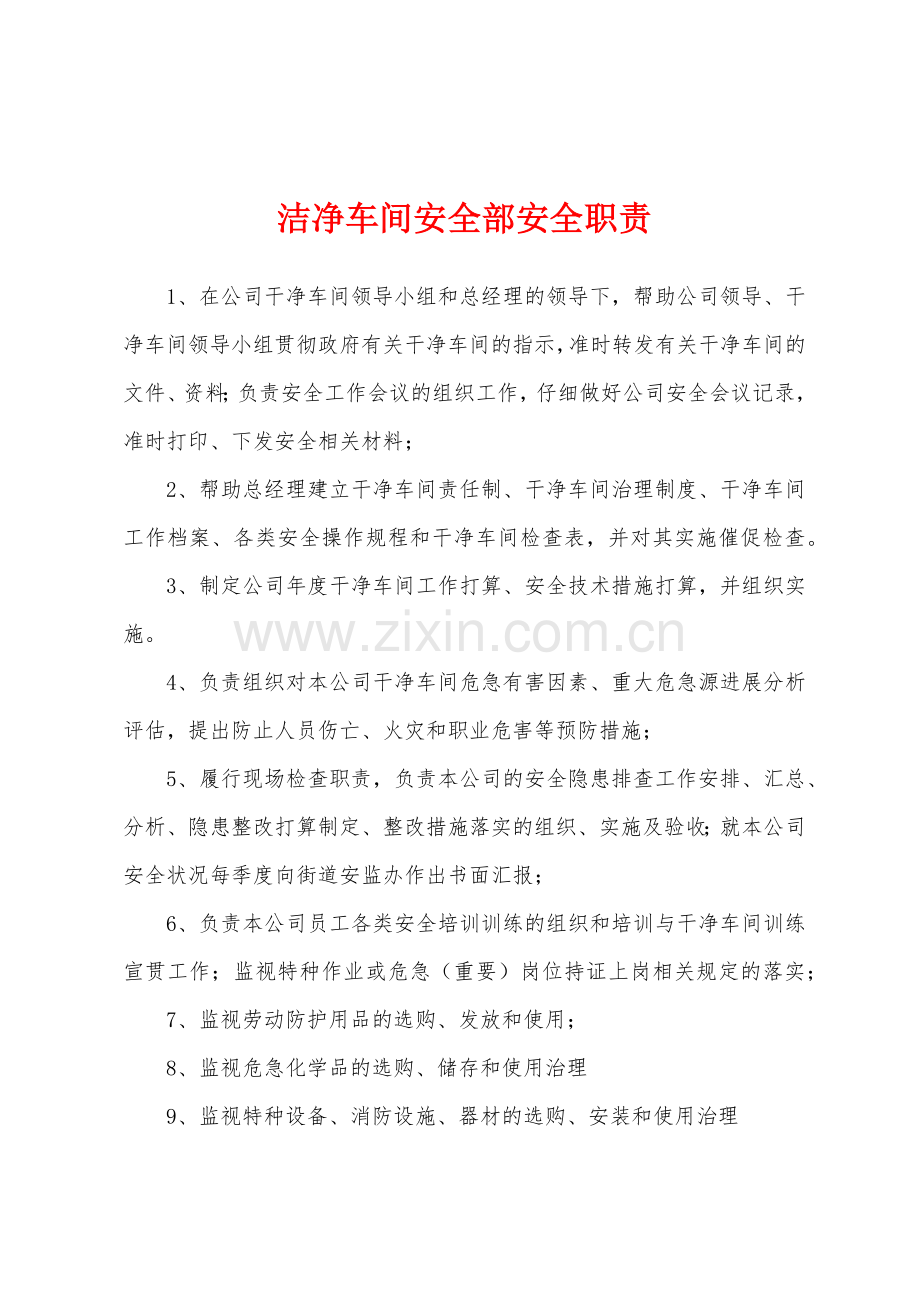 洁净车间安全部安全职责

1、在公司干净车间领导小组和总经理的领导下，帮助公司领导、干净车间领导小组贯彻政府有关干净车间的指示，准时转发有关干净车间的文件、资料；负责安全工作会议的组织工作，仔细做好公司安全会议记录，准时打印、下发安全相关材料；

2、帮助总经理建立干净车间责任制、干净车间治理制度、干净车间工作档案、各类安全操作规程和干净车间检查表，并对其实施催促检查。

3、制定公司年度干净车间工作打算、安全技术措施打算，并组织实施。

4、负责组织对本公司干净车间危急有害因素、重大危急源进展分析评估，提出防止人员伤亡、火灾和职业危害等预防措施；

5、履行现场检查职责，负责本公司的安全隐患排查工作安排、汇总、分析、隐患整改打算制定、整改措施落实的组织、实施及验收；就本公司安全状况每季度向街道安监办作出书面汇报；

6、负责本公司员工各类安全培训训练的组织和培训与干净车间训练宣贯工作；监视特种作业或危急（重要）岗位持证上岗相关规定的落实；

7、监视劳动防护用品的选购、发放和使用；

8、监视危急化学品的选购、储存和使用治理

9、监视特种设备、消防设施、器材的选购、安装和使用治理

www.zixin.com.cn